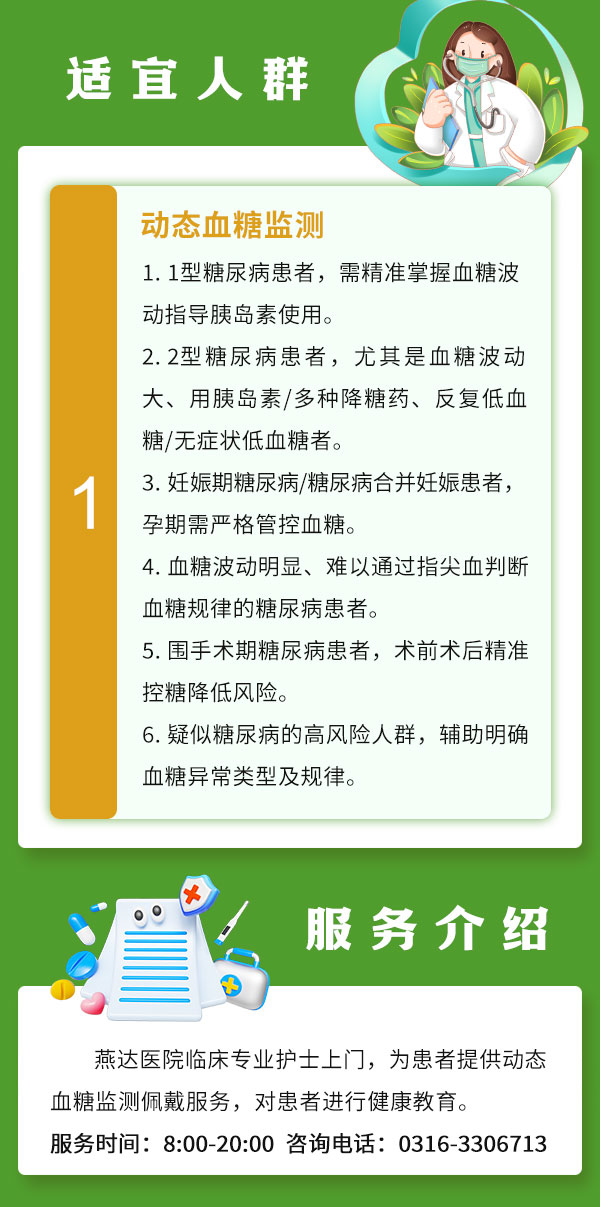 适宜人群

1

动态血糖监测

1. 1型糖尿病患者，需精准掌握血糖波动指导胰岛素使用。

2. 2型糖尿病患者，尤其是血糖波动大、用胰岛素/多种降糖药、反复低血糖/无症状低血糖者。

3. 妊娠期糖尿病/糖尿病合并妊娠患者，孕期需严格管控血糖。

4. 血糖波动明显、难以通过指尖血判断血糖规律的糖尿病患者。

5. 围手术期糖尿病患者，术前术后精准控糖降低风险。

6. 疑似糖尿病的高风险人群，辅助明确血糖异常类型及规律。

服务介绍

燕达医院临床专业护士上门，为患者提供动态血糖监测佩戴服务，对患者进行健康教育。

服务时间：8:00-20:00 咨询电话：0316-3306713